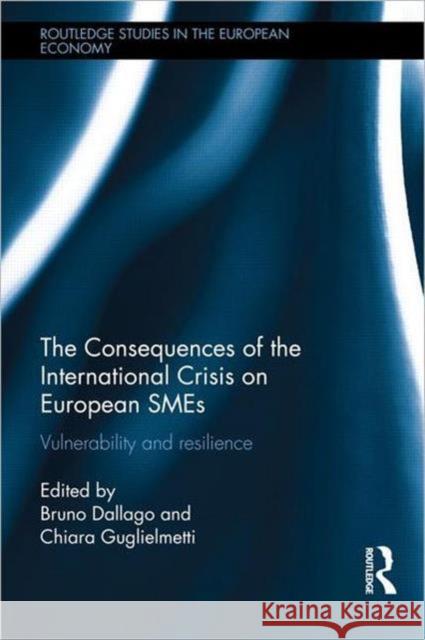 ROUTLEDGE STUDIES IN THE EUROPEAN ECONOMY

The Consequences of the International Crisis on European SMEs

Vulnerability and resilience

Edited by
Bruno Dallago and
Chiara Guglielmetti

ROUTLEDGE